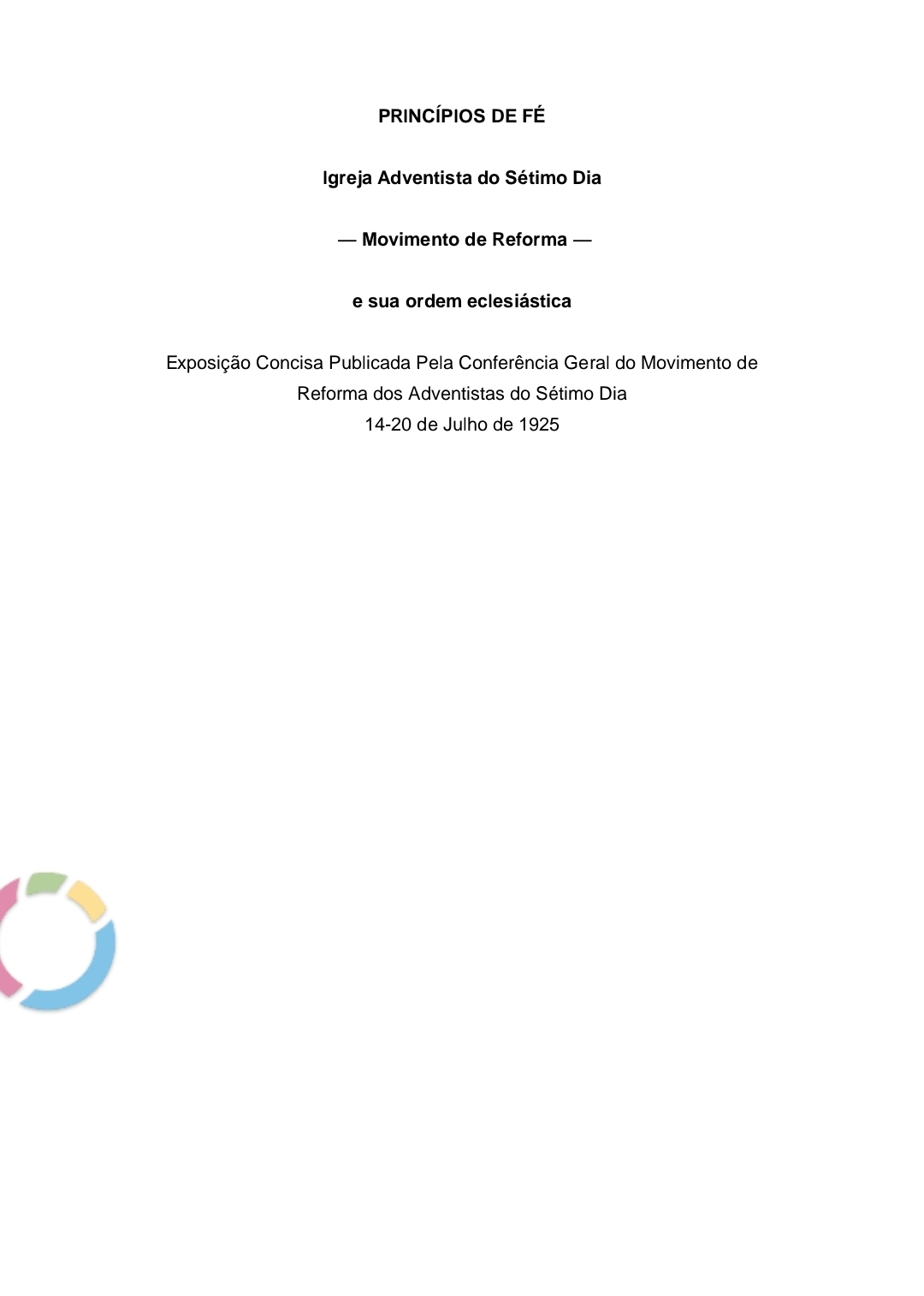 PRINCÍPIOS DE FÉ

Igreja Adventista do Sétimo Dia

— Movimento de Reforma —

e sua ordem eclesiástica

Exposição Concisa Publicada Pela Conferência Geral do Movimento de Reforma dos Adventistas do Sétimo Dia
14-20 de Julho de 1925